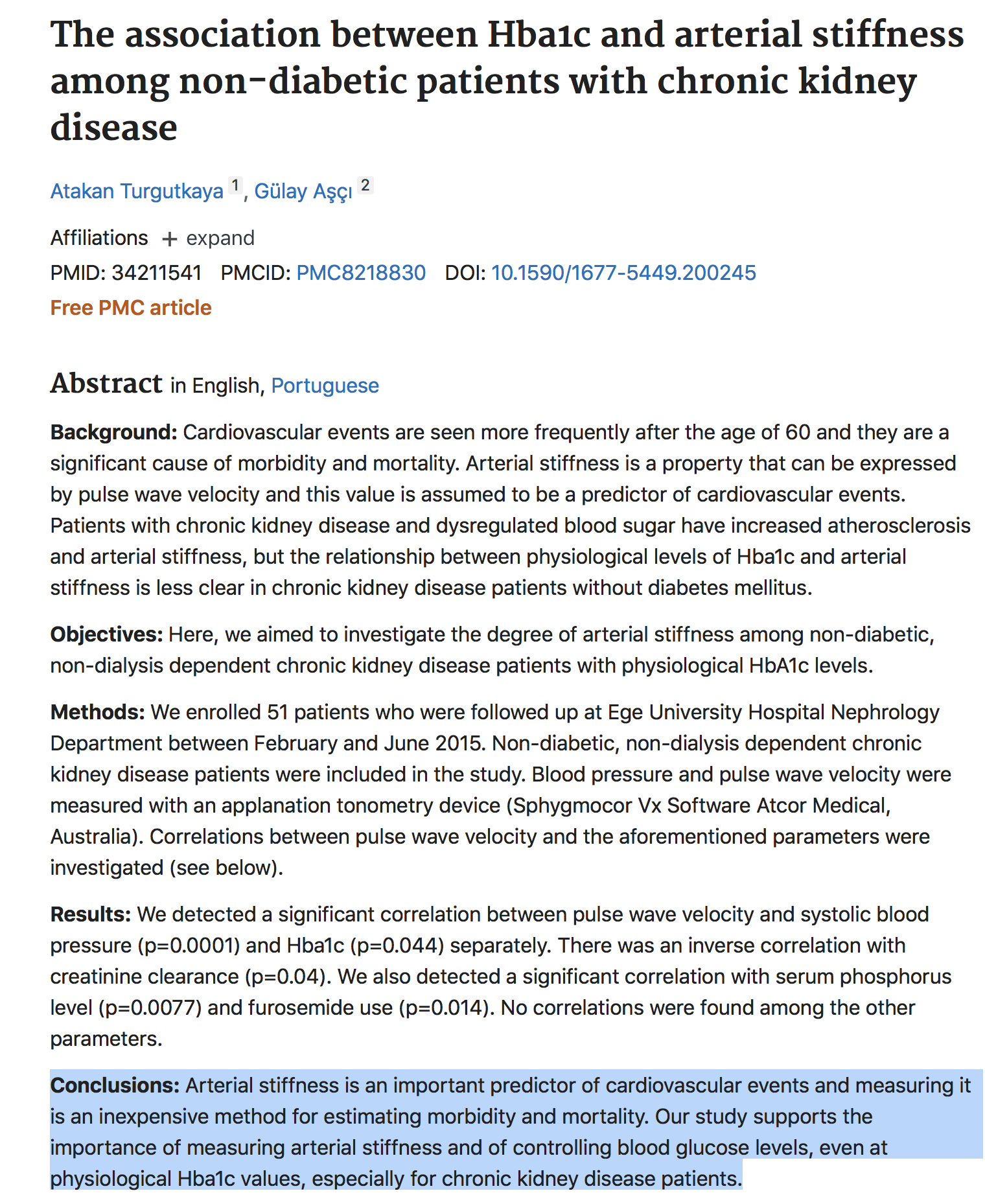 The association between Hba1c and arterial stiffness among non-diabetic patients with chronic kidney disease

Atakan Turgutkaya 1, Gülay Aşçı 2

Affiliations + expand

PMID: 34211541 PMCID: PMC8218830 DOI: 10.1590/1677-5449.200245

Free PMC article

Abstract in English, Portuguese

Background: Cardiovascular events are seen more frequently after the age of 60 and they are a significant cause of morbidity and mortality. Arterial stiffness is a property that can be expressed by pulse wave velocity and this value is assumed to be a predictor of cardiovascular events. Patients with chronic kidney disease and dysregulated blood sugar have increased atherosclerosis and arterial stiffness, but the relationship between physiological levels of Hba1c and arterial stiffness is less clear in chronic kidney disease patients without diabetes mellitus.

Objectives: Here, we aimed to investigate the degree of arterial stiffness among non-diabetic, non-dialysis dependent chronic kidney disease patients with physiological HbA1c levels.

Methods: We enrolled 51 patients who were followed up at Ege University Hospital Nephrology Department between February and June 2015. Non-diabetic, non-dialysis dependent chronic kidney disease patients were included in the study. Blood pressure and pulse wave velocity were measured with an applanation tonometry device (Sphygmocor Vx Software Atcor Medical, Australia). Correlations between pulse wave velocity and the aforementioned parameters were investigated (see below).

Results: We detected a significant correlation between pulse wave velocity and systolic blood pressure (p=0.0001) and Hba1c (p=0.044) separately. There was an inverse correlation with creatinine clearance (p=0.04). We also detected a significant correlation with serum phosphorus level (p=0.0077) and furosemide use (p=0.014). No correlations were found among the other parameters.

Conclusions: Arterial stiffness is an important predictor of cardiovascular events and measuring it is an inexpensive method for estimating morbidity and mortality. Our study supports the importance of measuring arterial stiffness and of controlling blood glucose levels, even at physiological Hba1c values, especially for chronic kidney disease patients.